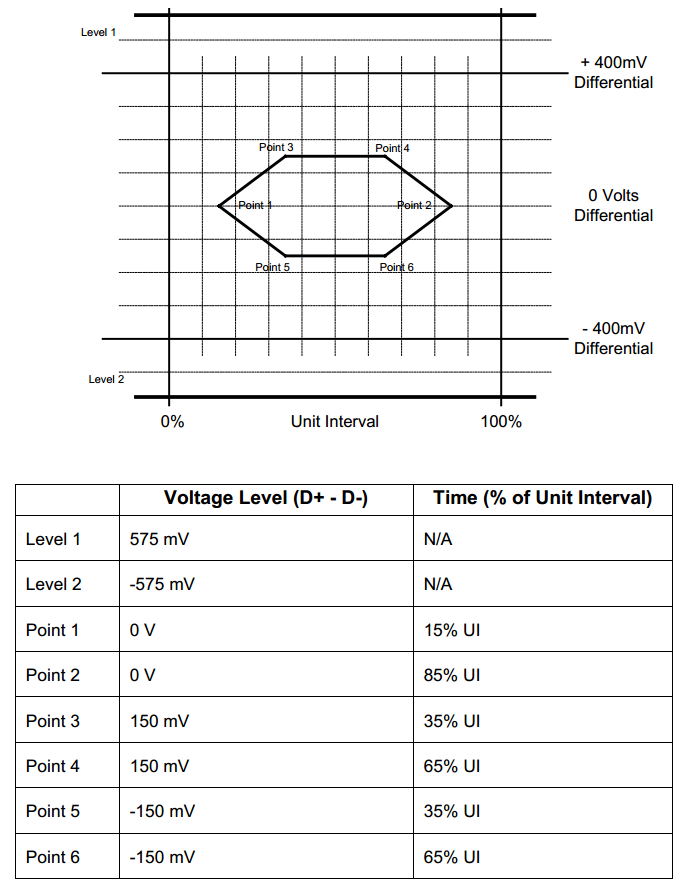 Level 1

+ 400mV Differential

Point 3
Point 4

Point 1
Point 2

0 Volts Differential

Point 5
Point 6

- 400mV Differential

Level 2

0%
Unit Interval
100%

| | Voltage Level (D+ - D-) | Time (% of Unit Interval) |
|---|---|---|
| Level 1 | 575 mV | N/A |
| Level 2 | -575 mV | N/A |
| Point 1 | 0 V | 15% UI |
| Point 2 | 0 V | 85% UI |
| Point 3 | 150 mV | 35% UI |
| Point 4 | 150 mV | 65% UI |
| Point 5 | -150 mV | 35% UI |
| Point 6 | -150 mV | 65% UI |